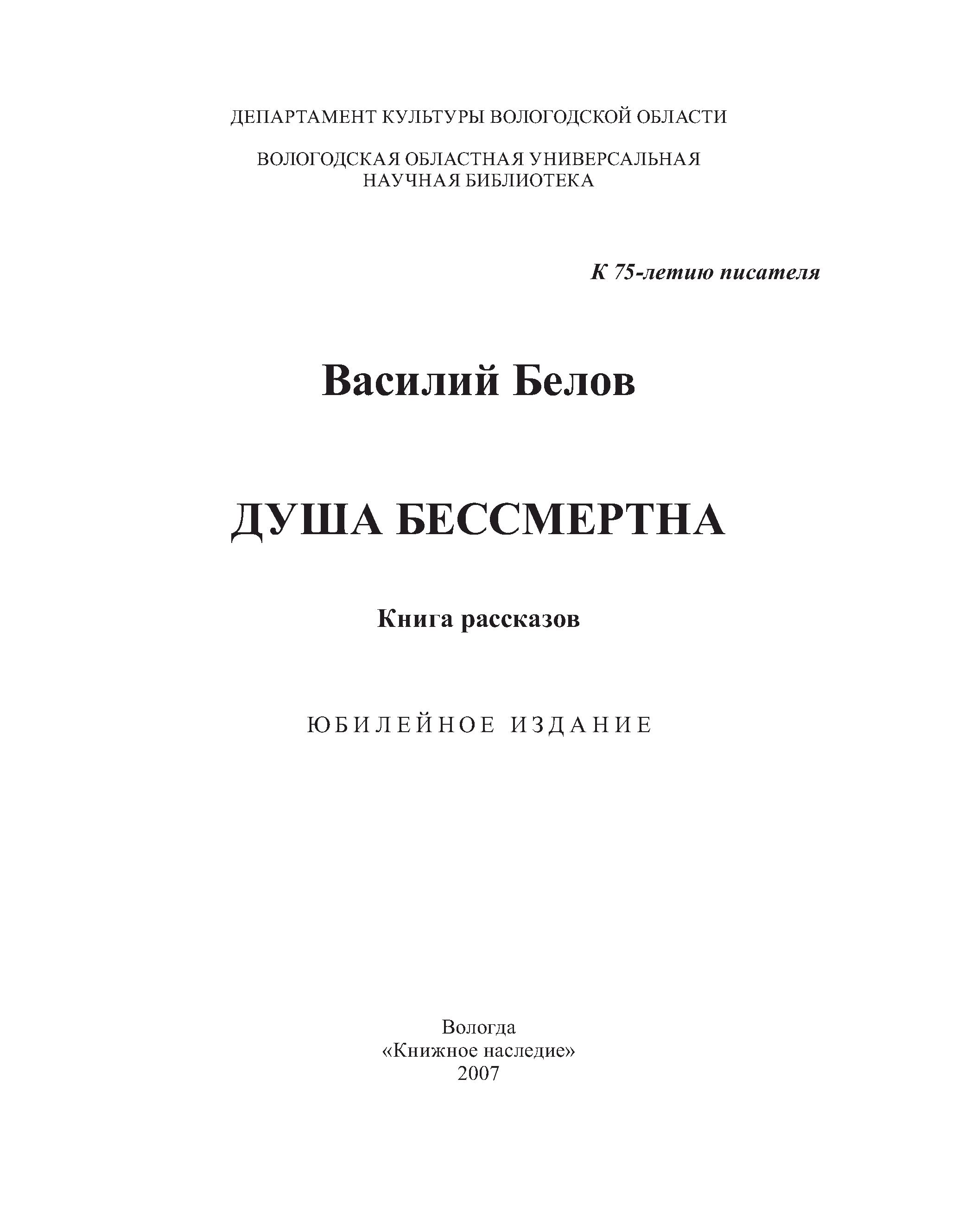 ДЕПАРТАМЕНТ КУЛЬТУРЫ ВОЛОГОДСКОЙ ОБЛАСТИ

ВОЛОГОДСКАЯ ОБЛАСТНАЯ УНИВЕРСАЛЬНАЯ НАУЧНАЯ БИБЛИОТЕКА

К 75-летию писателя

Василий Белов

ДУША БЕССМЕРТНА

Книга рассказов

ЮБИЛЕЙНОЕ ИЗДАНИЕ

Вологда
«Книжное наследие»
2007